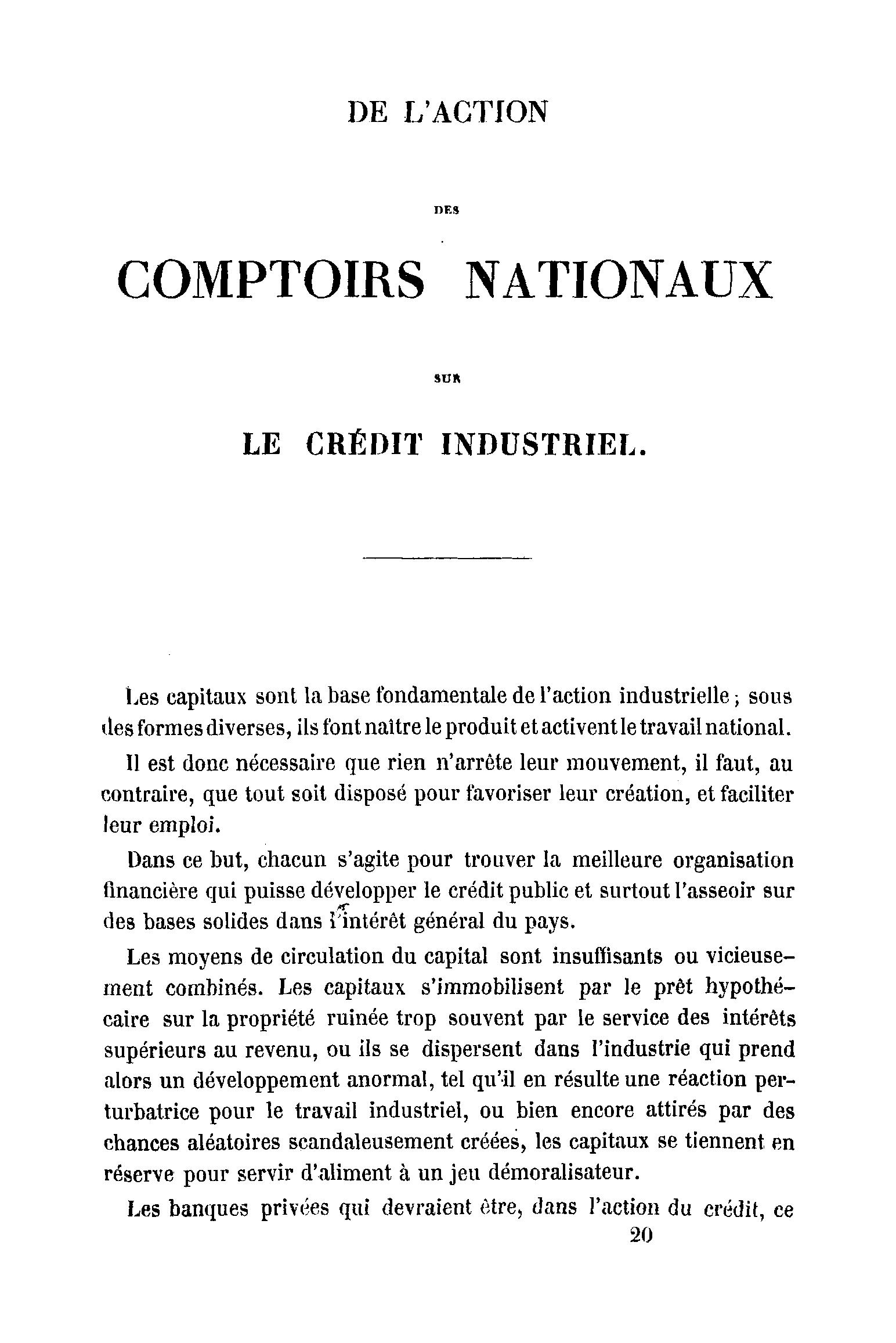 DE L'ACTION

DES

COMPTOIRS NATIONAUX

SUR

LE CRÉDIT INDUSTRIEL.

Les capitaux sont la base fondamentale de l'action industrielle ; sous des formes diverses, ils font naître le produit et activent le travail national.

Il est donc nécessaire que rien n'arrête leur mouvement, il faut, au contraire, que tout soit disposé pour favoriser leur création, et faciliter leur emploi.

Dans ce but, chacun s'agite pour trouver la meilleure organisation financière qui puisse développer le crédit public et surtout l'asseoir sur des bases solides dans l'intérêt général du pays.

Les moyens de circulation du capital sont insuffisants ou vicieusement combinés. Les capitaux s'immobilisent par le prêt hypothécaire sur la propriété ruinée trop souvent par le service des intérêts supérieurs au revenu, ou ils se dispersent dans l'industrie qui prend alors un développement anormal, tel qu'il en résulte une réaction perturbatrice pour le travail industriel, ou bien encore attirés par des chances aléatoires scandaleusement créées, les capitaux se tiennent en réserve pour servir d'aliment à un jeu démoralisateur.

Les banques privées qui devraient être, dans l'action du crédit, ce

20